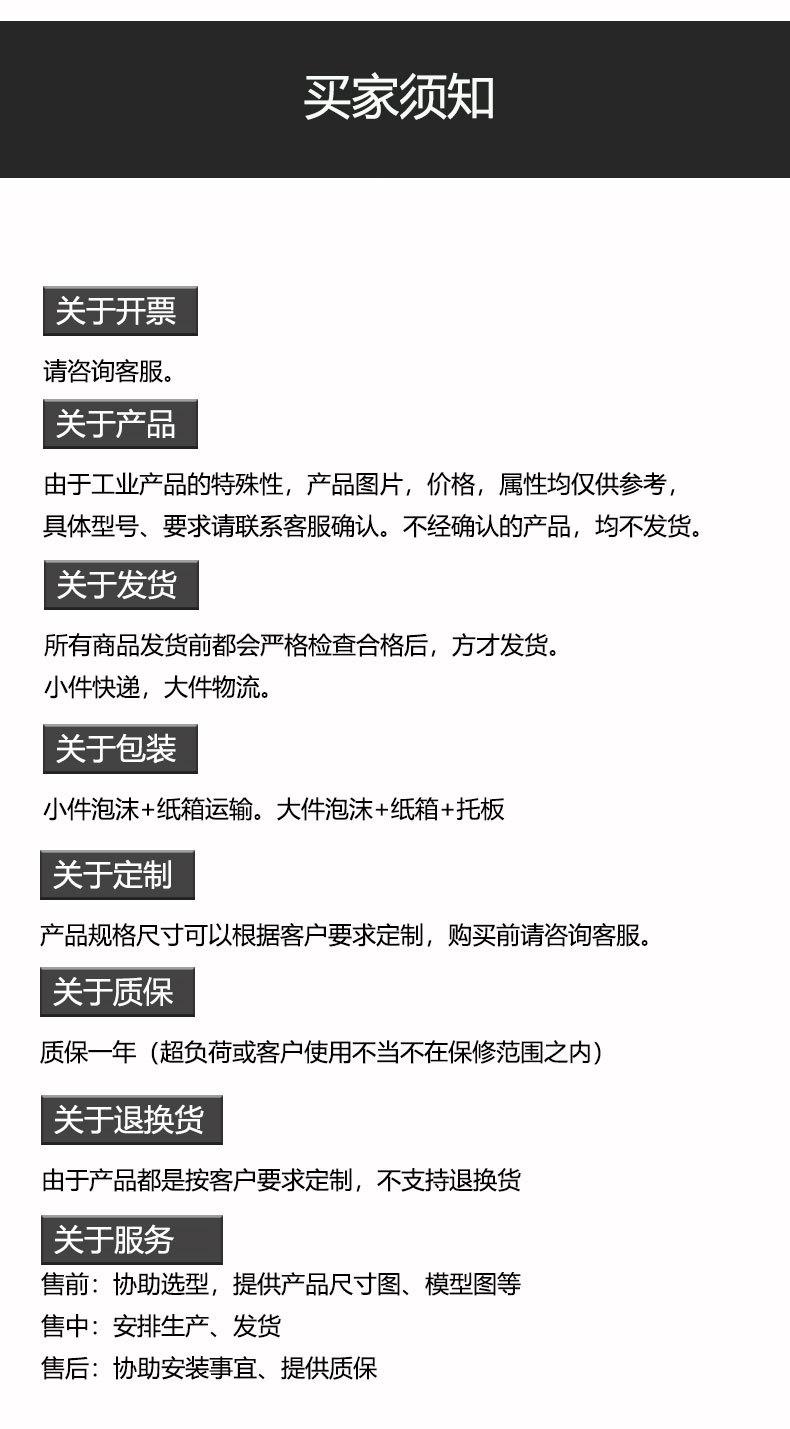 买家须知

关于开票

请咨询客服。

关于产品

由于工业产品的特殊性，产品图片，价格，属性均仅供参考，具体型号、要求请联系客服确认。不经确认的产品，均不发货。

关于发货

所有商品发货前都会严格检查合格后，方才发货。
小件快递，大件物流。

关于包装

小件泡沫+纸箱运输。大件泡沫+纸箱+托板

关于定制

产品规格尺寸可以根据客户要求定制，购买前请咨询客服。

关于质保

质保一年（超负荷或客户使用不当不在保修范围之内）

关于退换货

由于产品都是按客户要求定制，不支持退换货

关于服务

售前：协助选型，提供产品尺寸图、模型图等
售中：安排生产、发货
售后：协助安装事宜、提供质保